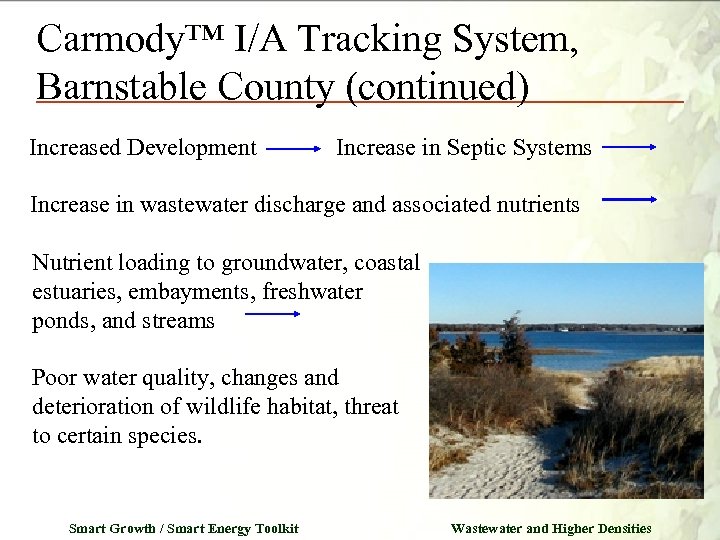 Carmody™ I/A Tracking System, Barnstable County (continued)

Increased Development → Increase in Septic Systems →

Increase in wastewater discharge and associated nutrients →

Nutrient loading to groundwater, coastal estuaries, embayments, freshwater ponds, and streams →

Poor water quality, changes and deterioration of wildlife habitat, threat to certain species.

Smart Growth / Smart Energy Toolkit

Wastewater and Higher Densities